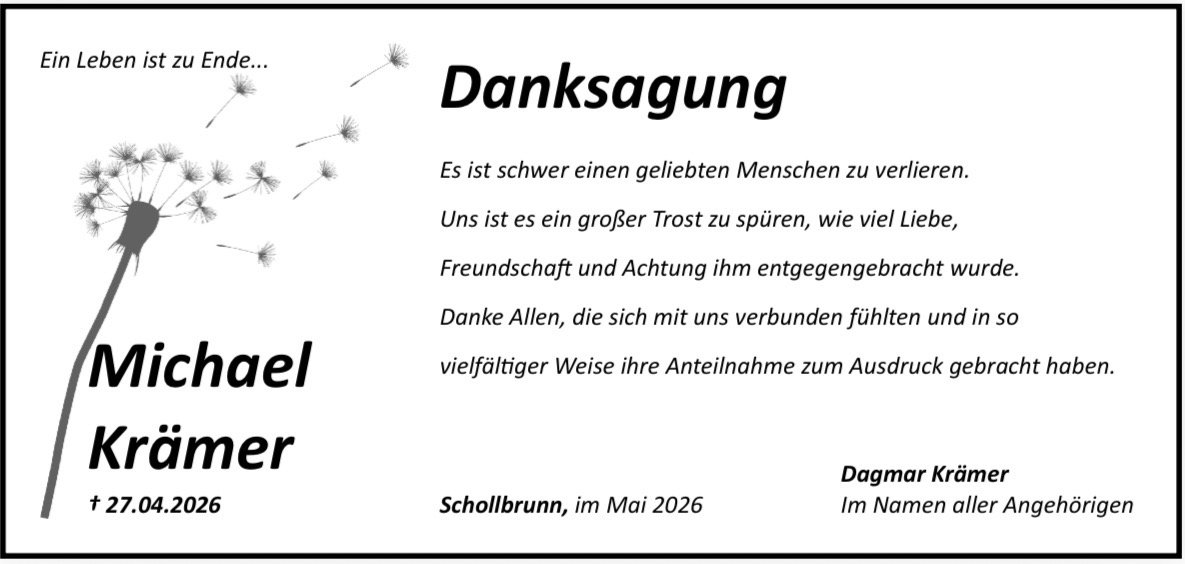 Ein Leben ist zu Ende...

Michael
Krämer
† 27.04.2026

Danksagung

Es ist schwer einen geliebten Menschen zu verlieren. Uns ist es ein großer Trost zu spüren, wie viel Liebe, Freundschaft und Achtung ihm entgegengebracht wurde. Danke Allen, die sich mit uns verbunden fühlten und in so vielfältiger Weise ihre Anteilnahme zum Ausdruck gebracht haben.

Schollbrunn, im Mai 2026

Dagmar Krämer
Im Namen aller Angehörigen